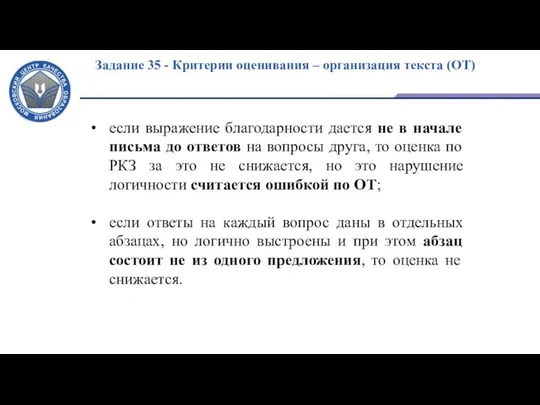 МОСКОВСКИЙ ЦЕНТР КАЧЕСТВА ОБРАЗОВАНИЯ

Задание 35 - Критерии оценивания – организация текста (ОТ)

• если выражение благодарности дается не в начале письма до ответов на вопросы друга, то оценка по РКЗ за это не снижается, но это нарушение логичности считается ошибкой по ОТ;

• если ответы на каждый вопрос даны в отдельных абзацах, но логично выстроены и при этом абзац состоит не из одного предложения, то оценка не снижается.